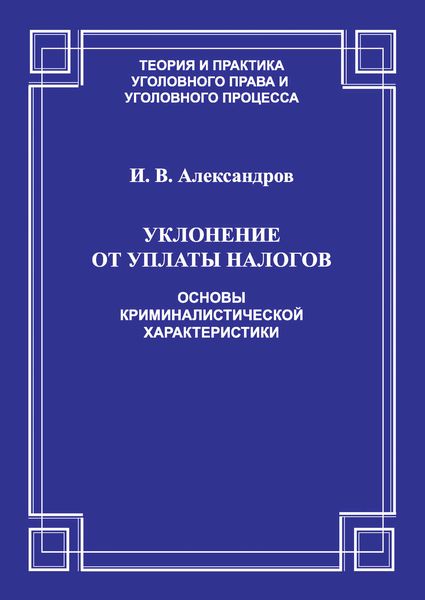 ТЕОРИЯ И ПРАКТИКА УГОЛОВНОГО ПРАВА И УГОЛОВНОГО ПРОЦЕССА

И. В. Александров

УКЛОНЕНИЕ ОТ УПЛАТЫ НАЛОГОВ

ОСНОВЫ КРИМИНАЛИСТИЧЕСКОЙ ХАРАКТЕРИСТИКИ